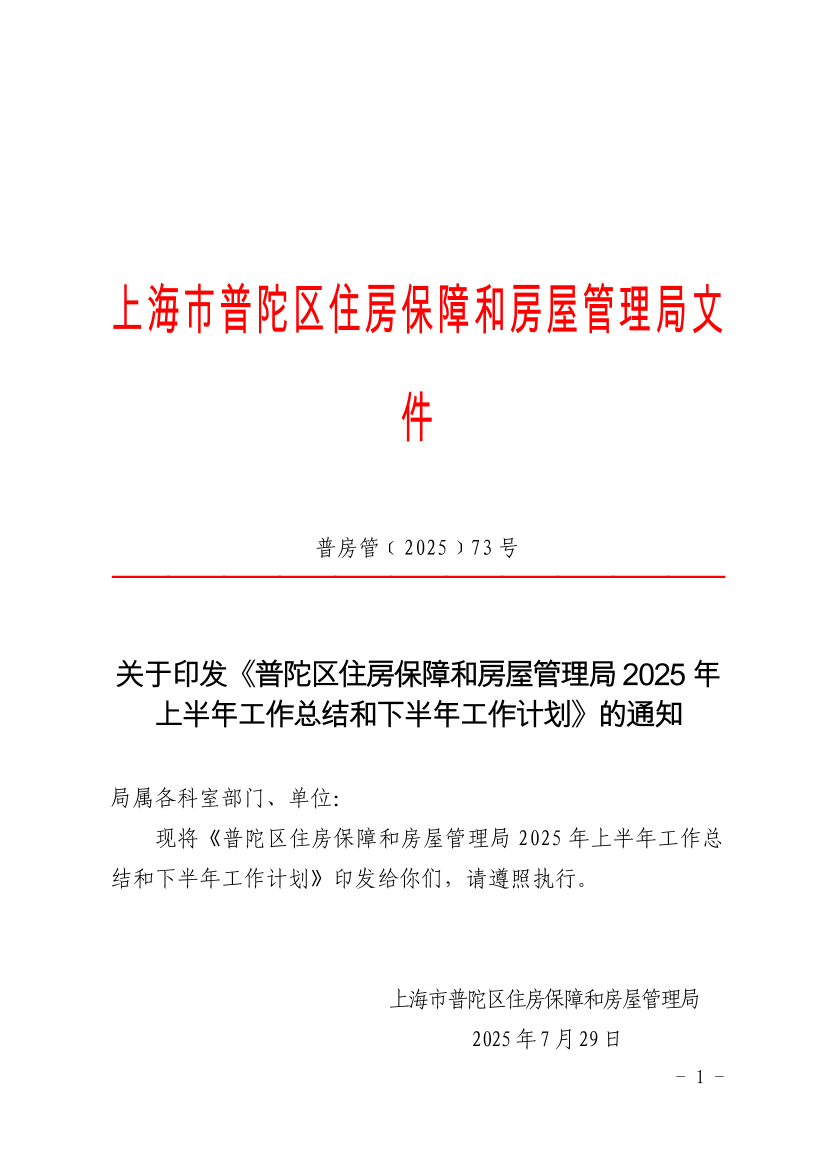 上海市普陀区住房保障和房屋管理局文件

普房管（2025）73号

关于印发《普陀区住房保障和房屋管理局2025年上半年工作总结和下半年工作计划》的通知

局属各科室部门、单位:

现将《普陀区住房保障和房屋管理局2025年上半年工作总结和下半年工作计划》印发给你们，请遵照执行。

上海市普陀区住房保障和房屋管理局

2025年7月29日

－ 1 －